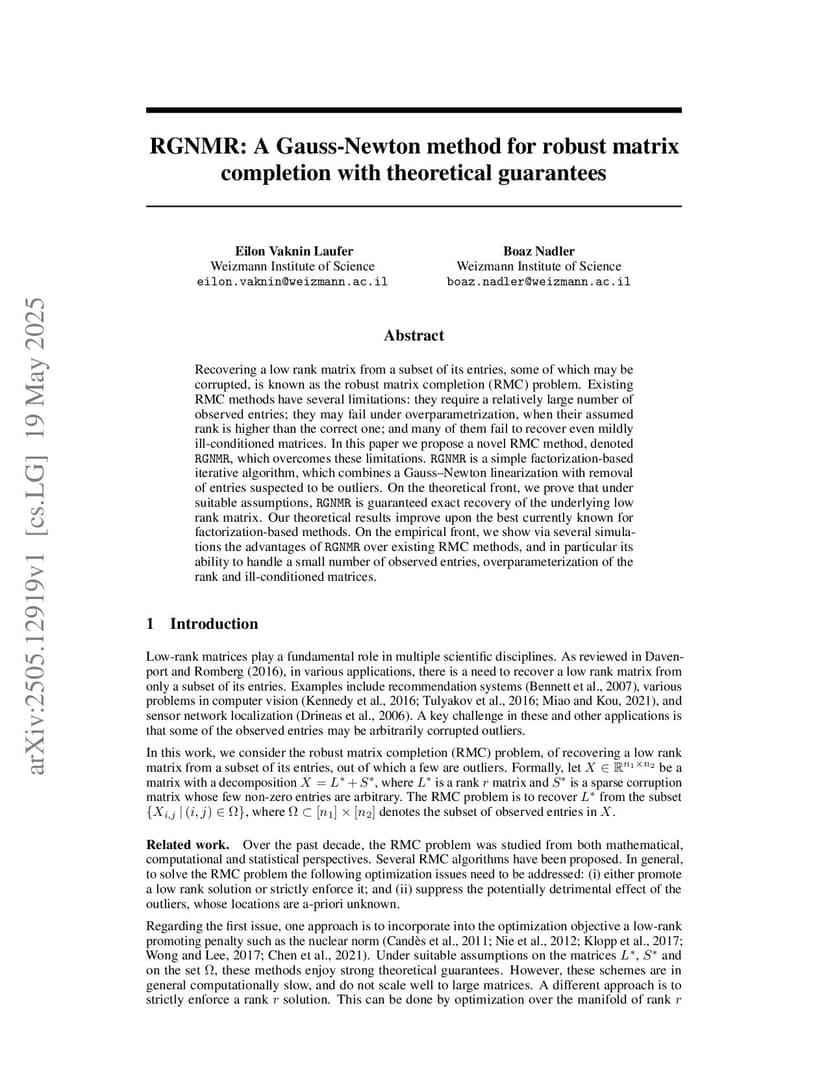 arXiv:2505.12919v1 [cs.LG] 19 May 2025

RGNMR: A Gauss-Newton method for robust matrix completion with theoretical guarantees

Eilon Vaknin Laufer
Weizmann Institute of Science
eilon.vaknin@weizmann.ac.il

Boaz Nadler
Weizmann Institute of Science
boaz.nadler@weizmann.ac.il

Abstract

Recovering a low rank matrix from a subset of its entries, some of which may be corrupted, is known as the robust matrix completion (RMC) problem. Existing RMC methods have several limitations: they require a relatively large number of observed entries; they may fail under overparametrization, when their assumed rank is higher than the correct one; and many of them fail to recover even mildly ill-conditioned matrices. In this paper we propose a novel RMC method, denoted RGNMR, which overcomes these limitations. RGNMR is a simple factorization-based iterative algorithm, which combines a Gauss–Newton linearization with removal of entries suspected to be outliers. On the theoretical front, we prove that under suitable assumptions, RGNMR is guaranteed exact recovery of the underlying low rank matrix. Our theoretical results improve upon the best currently known for factorization-based methods. On the empirical front, we show via several simulations the advantages of RGNMR over existing RMC methods, and in particular its ability to handle a small number of observed entries, overparameterization of the rank and ill-conditioned matrices.

1 Introduction

Low-rank matrices play a fundamental role in multiple scientific disciplines. As reviewed in Davenport and Romberg (2016), in various applications, there is a need to recover a low rank matrix from only a subset of its entries. Examples include recommendation systems (Bennett et al., 2007), various problems in computer vision (Kennedy et al., 2016; Tulyakov et al., 2016; Miao and Kou, 2021), and sensor network localization (Drineas et al., 2006). A key challenge in these and other applications is that some of the observed entries may be arbitrarily corrupted outliers.

In this work, we consider the robust matrix completion (RMC) problem, of recovering a low rank matrix from a subset of its entries, out of which a few are outliers. Formally, let $X \in \mathbb{R}^{n_1 \times n_2}$ be a matrix with a decomposition $X = L^* + S^*$, where $L^*$ is a rank $r$ matrix and $S^*$ is a sparse corruption matrix whose few non-zero entries are arbitrary. The RMC problem is to recover $L^*$ from the subset $\{X_{i,j} \mid (i,j) \in \Omega\}$, where $\Omega \subset [n_1] \times [n_2]$ denotes the subset of observed entries in $X$.

Related work. Over the past decade, the RMC problem was studied from both mathematical, computational and statistical perspectives. Several RMC algorithms have been proposed. In general, to solve the RMC problem the following optimization issues need to be addressed: (i) either promote a low rank solution or strictly enforce it; and (ii) suppress the potentially detrimental effect of the outliers, whose locations are a-priori unknown.

Regarding the first issue, one approach is to incorporate into the optimization objective a low-rank promoting penalty such as the nuclear norm (Candès et al., 2011; Nie et al., 2012; Klopp et al., 2017; Wong and Lee, 2017; Chen et al., 2021). Under suitable assumptions on the matrices $L^*$, $S^*$ and on the set $\Omega$, these methods enjoy strong theoretical guarantees. However, these schemes are in general computationally slow, and do not scale well to large matrices. A different approach is to strictly enforce a rank $r$ solution. This can be done by optimization over the manifold of rank $r$